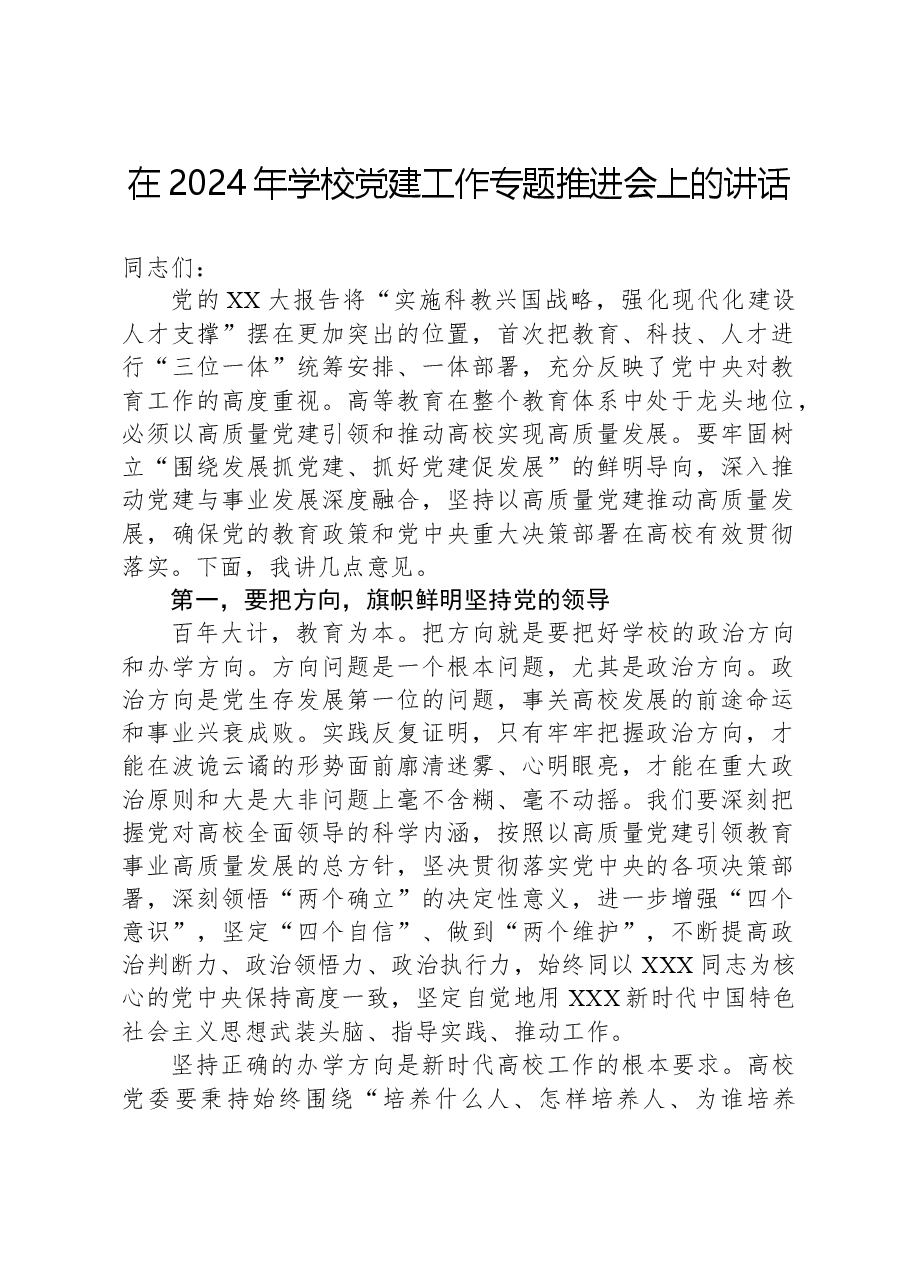 在2024年学校党建工作专题推进会上的讲话

同志们：

党的XX大报告将“实施科教兴国战略，强化现代化建设人才支撑”摆在更加突出的位置，首次把教育、科技、人才进行“三位一体”统筹安排、一体部署，充分反映了党中央对教育工作的高度重视。高等教育在整个教育体系中处于龙头地位，必须以高质量党建引领和推动高校实现高质量发展。要牢固树立“围绕发展抓党建、抓好党建促发展”的鲜明导向，深入推动党建与事业发展深度融合，坚持以高质量党建推动高质量发展，确保党的教育政策和党中央重大决策部署在高校有效贯彻落实。下面，我讲几点意见。

第一，要把方向，旗帜鲜明坚持党的领导

百年大计，教育为本。把方向就是要把好学校的政治方向和办学方向。方向问题是一个根本问题，尤其是政治方向。政治方向是党生存发展第一位的问题，事关高校发展的前途命运和事业兴衰成败。实践反复证明，只有牢牢把握政治方向，才能在波诡云谲的形势面前廓清迷雾、心明眼亮，才能在重大政治原则和大是大非问题上毫不含糊、毫不动摇。我们要深刻把握党对高校全面领导的科学内涵，按照以高质量党建引领教育事业高质量发展的总方针，坚决贯彻落实党中央的各项决策部署，深刻领悟“两个确立”的决定性意义，进一步增强“四个意识”，坚定“四个自信”、做到“两个维护”，不断提高政治判断力、政治领悟力、政治执行力，始终同以XXX同志为核心的党中央保持高度一致，坚定自觉地用XXX新时代中国特色社会主义思想武装头脑、指导实践、推动工作。

坚持正确的办学方向是新时代高校工作的根本要求。高校党委要秉持始终围绕“培养什么人、怎样培养人、为谁培养